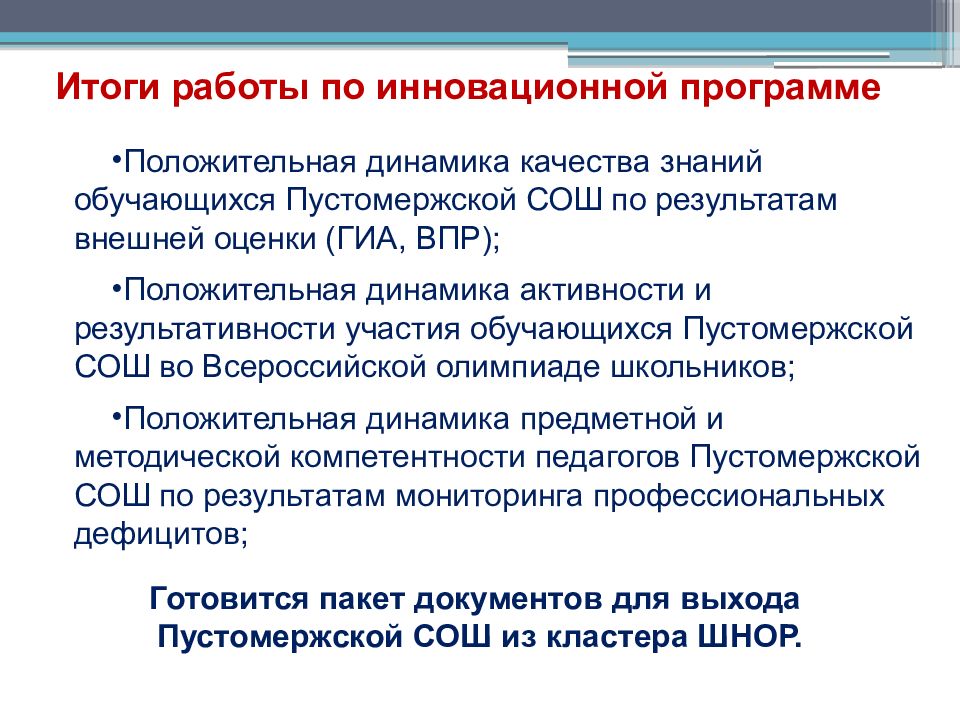 Итоги работы по инновационной программе

•Положительная динамика качества знаний обучающихся Пустомержской СОШ по результатам внешней оценки (ГИА, ВПР);

•Положительная динамика активности и результативности участия обучающихся Пустомержской СОШ во Всероссийской олимпиаде школьников;

•Положительная динамика предметной и методической компетентности педагогов Пустомержской СОШ по результатам мониторинга профессиональных дефицитов;

Готовится пакет документов для выхода Пустомержской СОШ из кластера ШНОР.